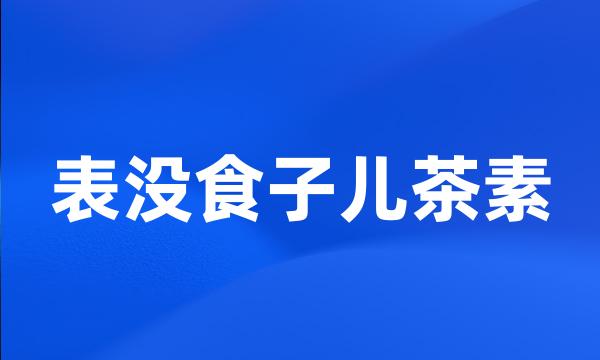 表没食子儿茶素